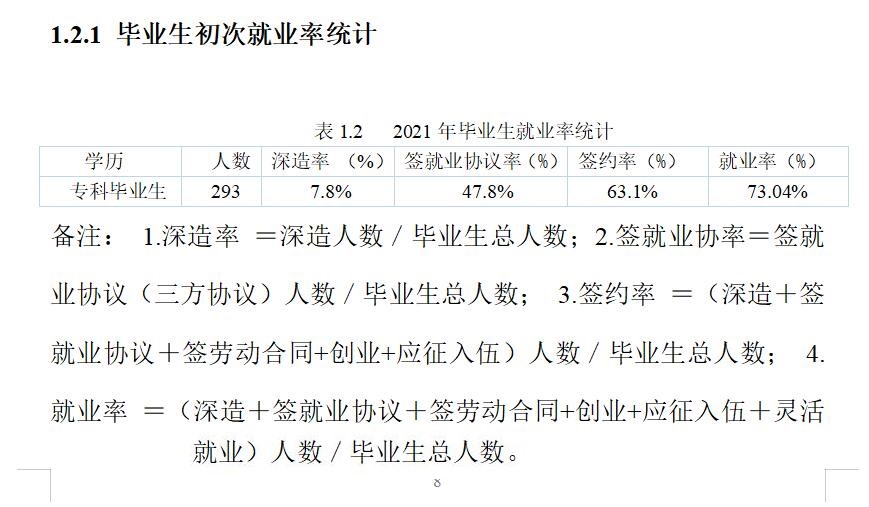 1.2.1 毕业生初次就业率统计

表 1.2 2021 年毕业生就业率统计

| 学历 | 人数 | 深造率 （%） | 签就业协议率（%） | 签约率（%） | 就业率（%） |
|---|---|---|---|---|---|
| 专科毕业生 | 293 | 7.8% | 47.8% | 63.1% | 73.04% |

备注： 1.深造率 ＝深造人数 / 毕业生总人数；2.签就业协率＝签就业协议（三方协议）人数 / 毕业生总人数； 3.签约率 ＝（深造＋签就业协议＋签劳动合同+创业+应征入伍）人数 / 毕业生总人数； 4.就业率 ＝（深造＋签就业协议＋签劳动合同+创业+应征入伍＋灵活就业）人数 / 毕业生总人数。

8